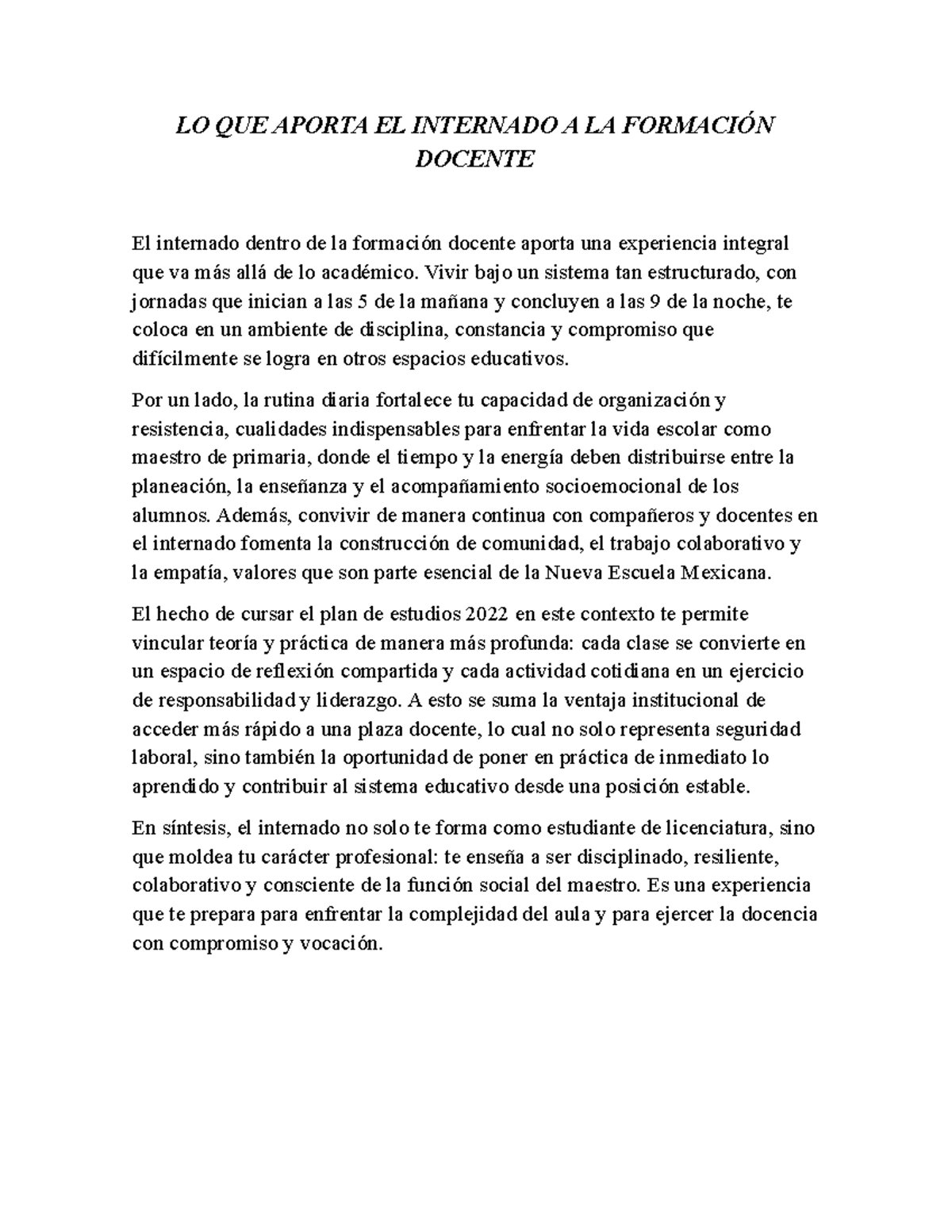 LO QUE APORTA EL INTERNADO A LA FORMACIÓN DOCENTE

El internado dentro de la formación docente aporta una experiencia integral que va más allá de lo académico. Vivir bajo un sistema tan estructurado, con jornadas que inician a las 5 de la mañana y concluyen a las 9 de la noche, te coloca en un ambiente de disciplina, constancia y compromiso que difícilmente se logra en otros espacios educativos.

Por un lado, la rutina diaria fortalece tu capacidad de organización y resistencia, cualidades indispensables para enfrentar la vida escolar como maestro de primaria, donde el tiempo y la energía deben distribuirse entre la planeación, la enseñanza y el acompañamiento socioemocional de los alumnos. Además, convivir de manera continua con compañeros y docentes en el internado fomenta la construcción de comunidad, el trabajo colaborativo y la empatía, valores que son parte esencial de la Nueva Escuela Mexicana.

El hecho de cursar el plan de estudios 2022 en este contexto te permite vincular teoría y práctica de manera más profunda: cada clase se convierte en un espacio de reflexión compartida y cada actividad cotidiana en un ejercicio de responsabilidad y liderazgo. A esto se suma la ventaja institucional de acceder más rápido a una plaza docente, lo cual no solo representa seguridad laboral, sino también la oportunidad de poner en práctica de inmediato lo aprendido y contribuir al sistema educativo desde una posición estable.

En síntesis, el internado no solo te forma como estudiante de licenciatura, sino que moldea tu carácter profesional: te enseña a ser disciplinado, resiliente, colaborativo y consciente de la función social del maestro. Es una experiencia que te prepara para enfrentar la complejidad del aula y para ejercer la docencia con compromiso y vocación.